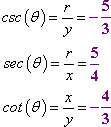 $csc(\theta) = \frac{r}{y} = -\frac{5}{3}$

$sec(\theta) = \frac{r}{x} = \frac{5}{4}$

$cot(\theta) = \frac{x}{y} = -\frac{4}{3}$